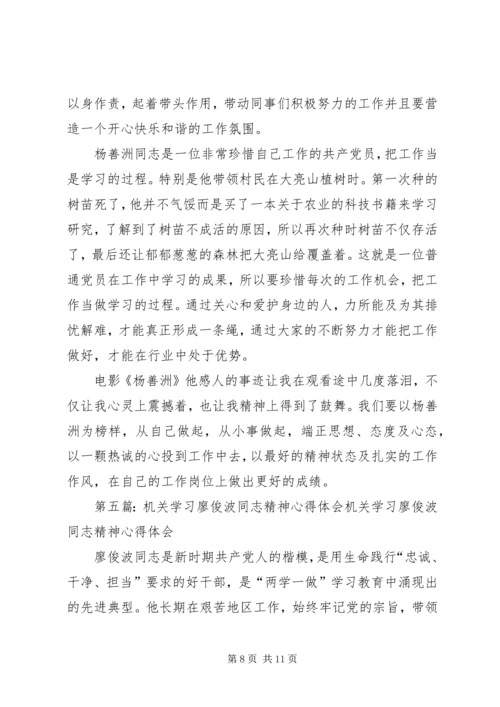 以身作责，起着带头作用，带动同事们积极努力的工作并且要营造一个开心快乐和谐的工作氛围。

杨善洲同志是一位非常珍惜自己工作的共产党员，把工作当是学习的过程。特别是他带领村民在大亮山植树时。第一次种的树苗死了，他并不气馁而是买了一本关于农业的科技书籍来学习研究，了解到了树苗不成活的原因，所以再次种时树苗不仅存活了，最后还让郁郁葱葱的森林把大亮山给覆盖着。这就是一位普通党员在工作中学习的成果，所以要珍惜每次的工作机会，把工作当做学习的过程。通过关心和爱护身边的人，力所能及为其排忧解难，才能真正形成一条绳，通过大家的不断努力才能把工作做好，才能在行业中处于优势。

电影《杨善洲》他感人的事迹让我在观看途中几度落泪，不仅让我心灵上震撼着，也让我精神上得到了鼓舞。我们要以杨善洲为榜样，从自己做起，从小事做起，端正思想、态度及心态，以一颗热诚的心投到工作中去，以最好的精神状态及扎实的工作作风，在自己的工作岗位上做出更好的成绩。

第五篇：机关学习廖俊波同志精神心得体会机关学习廖俊波同志精神心得体会

廖俊波同志是新时期共产党人的楷模，是用生命践行“忠诚、干净、担当”要求的好干部，是“两学一做”学习教育中涌现出的先进典型。他长期在艰苦地区工作，始终牢记党的宗旨，带领

第 8 页 共 11 页